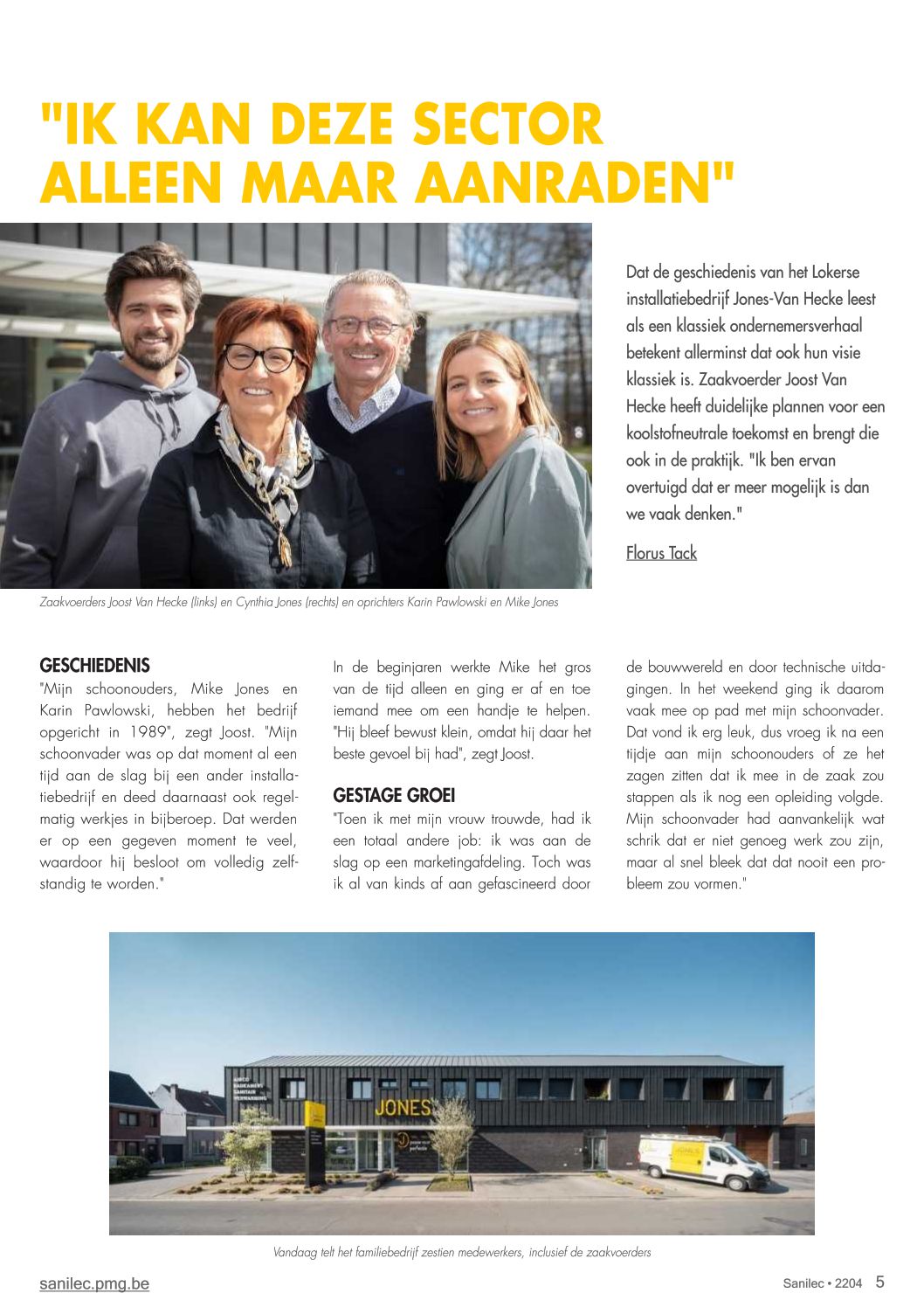 "IK KAN DEZE SECTOR ALLEEN MAAR AANRADEN"

Dat de geschiedenis van het Lokerse installatiebedrijf Jones-Van Hecke leest als een klassiek ondernemersverhaal betekent allerminst dat ook hun visie klassiek is. Zaakvoerder Joost Van Hecke heeft duidelijke plannen voor een koolstofneutrale toekomst en brengt die ook in de praktijk. "Ik ben ervan overtuigd dat er meer mogelijk is dan we vaak denken."

Florus Tack

Zaakvoerders Joost Van Hecke (links) en Cynthia Jones (rechts) en oprichters Karin Pawlowski en Mike Jones

GESCHIEDENIS
"Mijn schoonouders, Mike Jones en Karin Pawlowski, hebben het bedrijf opgericht in 1989", zegt Joost. "Mijn schoonvader was op dat moment al een tijd aan de slag bij een ander installatiebedrijf en deed daarnaast ook regelmatig werkjes in bijberoep. Dat werden er op een gegeven moment te veel, waardoor hij besloot om volledig zelfstandig te worden."

In de beginjaren werkte Mike het gros van de tijd alleen en ging er af en toe iemand mee om een handje te helpen. "Hij bleef bewust klein, omdat hij daar het beste gevoel bij had", zegt Joost.

GESTAGE GROEI
"Toen ik met mijn vrouw trouwde, had ik een totaal andere job: ik was aan de slag op een marketingafdeling. Toch was ik al van kinds af aan gefascineerd door de bouwwereld en door technische uitdagingen. In het weekend ging ik daarom vaak mee op pad met mijn schoonvader. Dat vond ik erg leuk, dus vroeg ik na een tijdje aan mijn schoonouders of ze het zagen zitten dat ik mee in de zaak zou stappen als ik nog een opleiding volgde. Mijn schoonvader had aanvankelijk wat schrik dat er niet genoeg werk zou zijn, maar al snel bleek dat dat nooit een probleem zou vormen."

JONES

Vandaag telt het familiebedrijf zestien medewerkers, inclusief de zaakvoerders

sanilec.pmg.be

Sanilec • 2204 5